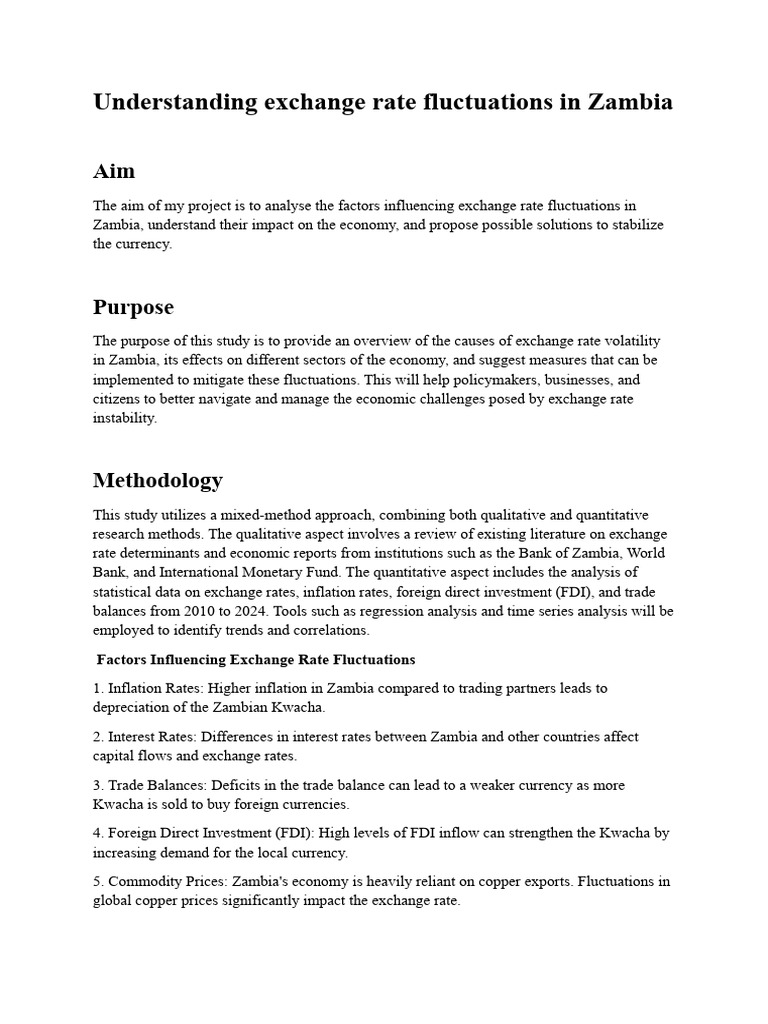 Understanding exchange rate fluctuations in Zambia

Aim

The aim of my project is to analyse the factors influencing exchange rate fluctuations in Zambia, understand their impact on the economy, and propose possible solutions to stabilize the currency.

Purpose

The purpose of this study is to provide an overview of the causes of exchange rate volatility in Zambia, its effects on different sectors of the economy, and suggest measures that can be implemented to mitigate these fluctuations. This will help policymakers, businesses, and citizens to better navigate and manage the economic challenges posed by exchange rate instability.

Methodology

This study utilizes a mixed-method approach, combining both qualitative and quantitative research methods. The qualitative aspect involves a review of existing literature on exchange rate determinants and economic reports from institutions such as the Bank of Zambia, World Bank, and International Monetary Fund. The quantitative aspect includes the analysis of statistical data on exchange rates, inflation rates, foreign direct investment (FDI), and trade balances from 2010 to 2024. Tools such as regression analysis and time series analysis will be employed to identify trends and correlations.

Factors Influencing Exchange Rate Fluctuations

1. Inflation Rates: Higher inflation in Zambia compared to trading partners leads to depreciation of the Zambian Kwacha.

2. Interest Rates: Differences in interest rates between Zambia and other countries affect capital flows and exchange rates.

3. Trade Balances: Deficits in the trade balance can lead to a weaker currency as more Kwacha is sold to buy foreign currencies.

4. Foreign Direct Investment (FDI): High levels of FDI inflow can strengthen the Kwacha by increasing demand for the local currency.

5. Commodity Prices: Zambia's economy is heavily reliant on copper exports. Fluctuations in global copper prices significantly impact the exchange rate.